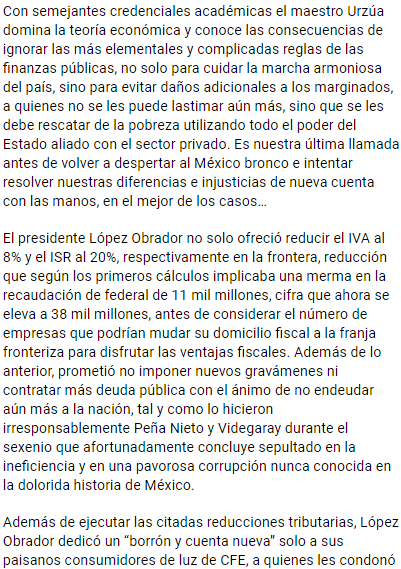 Con semejantes credenciales académicas el maestro Urzúa domina la teoría económica y conoce las consecuencias de ignorar las más elementales y complicadas reglas de las finanzas públicas, no solo para cuidar la marcha armoniosa del país, sino para evitar daños adicionales a los marginados, a quienes no se les puede lastimar aún más, sino que se les debe rescatar de la pobreza utilizando todo el poder del Estado aliado con el sector privado. Es nuestra última llamada antes de volver a despertar al México bronco e intentar resolver nuestras diferencias e injusticias de nueva cuenta con las manos, en el mejor de los casos…

El presidente López Obrador no solo ofreció reducir el IVA al 8% y el ISR al 20%, respectivamente en la frontera, reducción que según los primeros cálculos implicaba una merma en la recaudación de federal de 11 mil millones, cifra que ahora se eleva a 38 mil millones, antes de considerar el número de empresas que podrían mudar su domicilio fiscal a la franja fronteriza para disfrutar las ventajas fiscales. Además de lo anterior, prometió no imponer nuevos gravámenes ni contratar más deuda pública con el ánimo de no endeudar aún más a la nación, tal y como lo hicieron irresponsablemente Peña Nieto y Videgaray durante el sexenio que afortunadamente concluye sepultado en la ineficiencia y en una pavorosa corrupción nunca conocida en la dolorida historia de México.

Además de ejecutar las citadas reducciones tributarias, López Obrador dedicó un “borrón y cuenta nueva” solo a sus paisanos consumidores de luz de CFE, a quienes les condonó